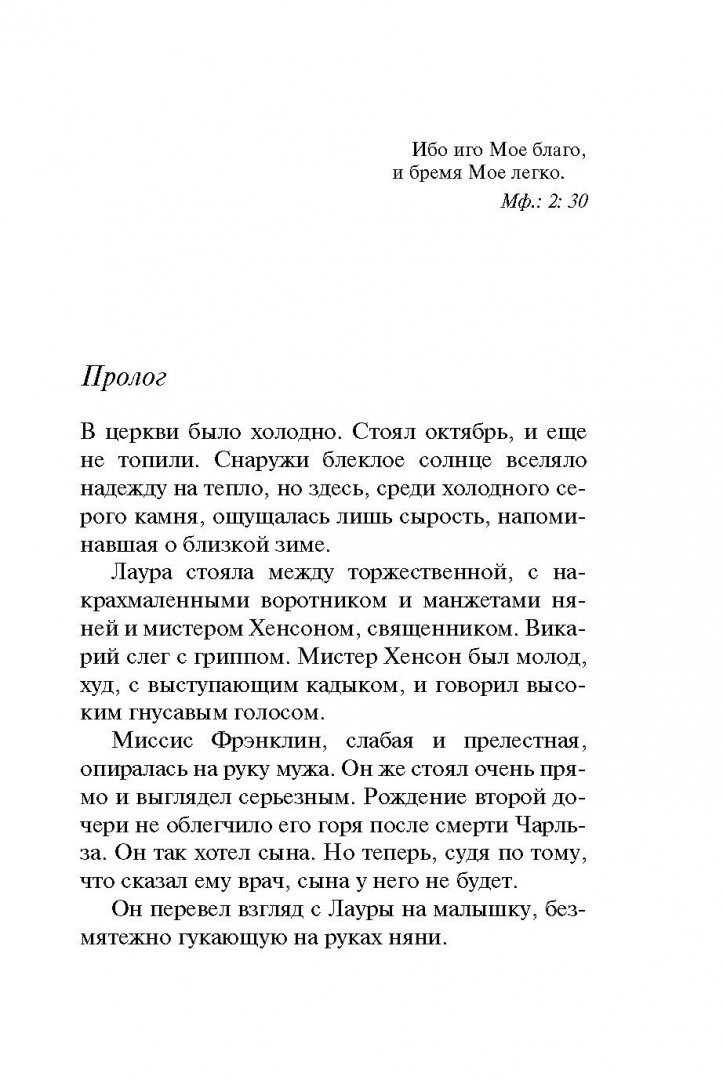 Ибо иго Мое благо,
и бремя Мое легко.
Мф.: 2: 30

Пролог

В церкви было холодно. Стоял октябрь, и еще не топили. Снаружи блеклое солнце вселяло надежду на тепло, но здесь, среди холодного серого камня, ощущалась лишь сырость, напоминавшая о близкой зиме.

Лаура стояла между торжественной, с накрахмаленными воротником и манжетами няней и мистером Хенсоном, священником. Викарий слег с гриппом. Мистер Хенсон был молод, худ, с выступающим кадыком, и говорил высоким гнусавым голосом.

Миссис Фрэнклин, слабая и прелестная, опиралась на руку мужа. Он же стоял очень прямо и выглядел серьезным. Рождение второй дочери не облегчило его горя после смерти Чарльза. Он так хотел сына. Но теперь, судя по тому, что сказал ему врач, сына у него не будет.

Он перевел взгляд с Лауры на малышку, безмятежно гукающую на руках няни.